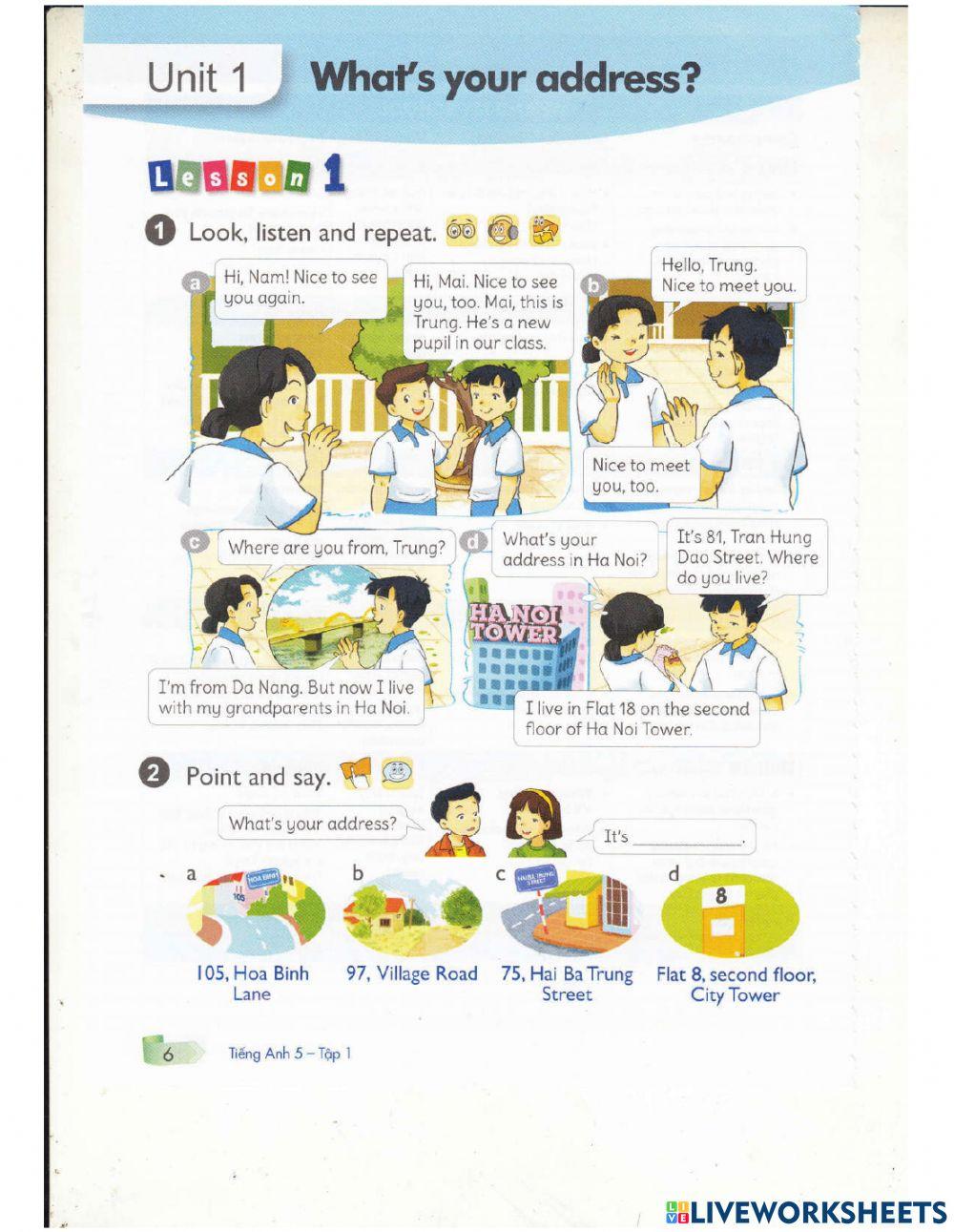 Unit 1 What's your address?

Lesson 1

1 Look, listen and repeat.

a

Hi, Nam! Nice to see you again.

Hi, Mai. Nice to see you, too. Mai, this is Trung. He's a new pupil in our class.

b

Hello, Trung. Nice to meet you.

Nice to meet you, too.

c

Where are you from, Trung?

I'm from Da Nang. But now I live with my grandparents in Ha Noi.

d

What's your address in Ha Noi?

It's 81, Tran Hung Dao Street. Where do you live?

HA NOI TOWER

I live in Flat 18 on the second floor of Ha Noi Tower.

2 Point and say.

What's your address?

It's ____.

a
105, Hoa Binh Lane

b
97, Village Road

c
75, Hai Ba Trung Street

d
8
Flat 8, second floor, City Tower

6 Tiếng Anh 5 – Tập 1

LIVEWORKSHEETS